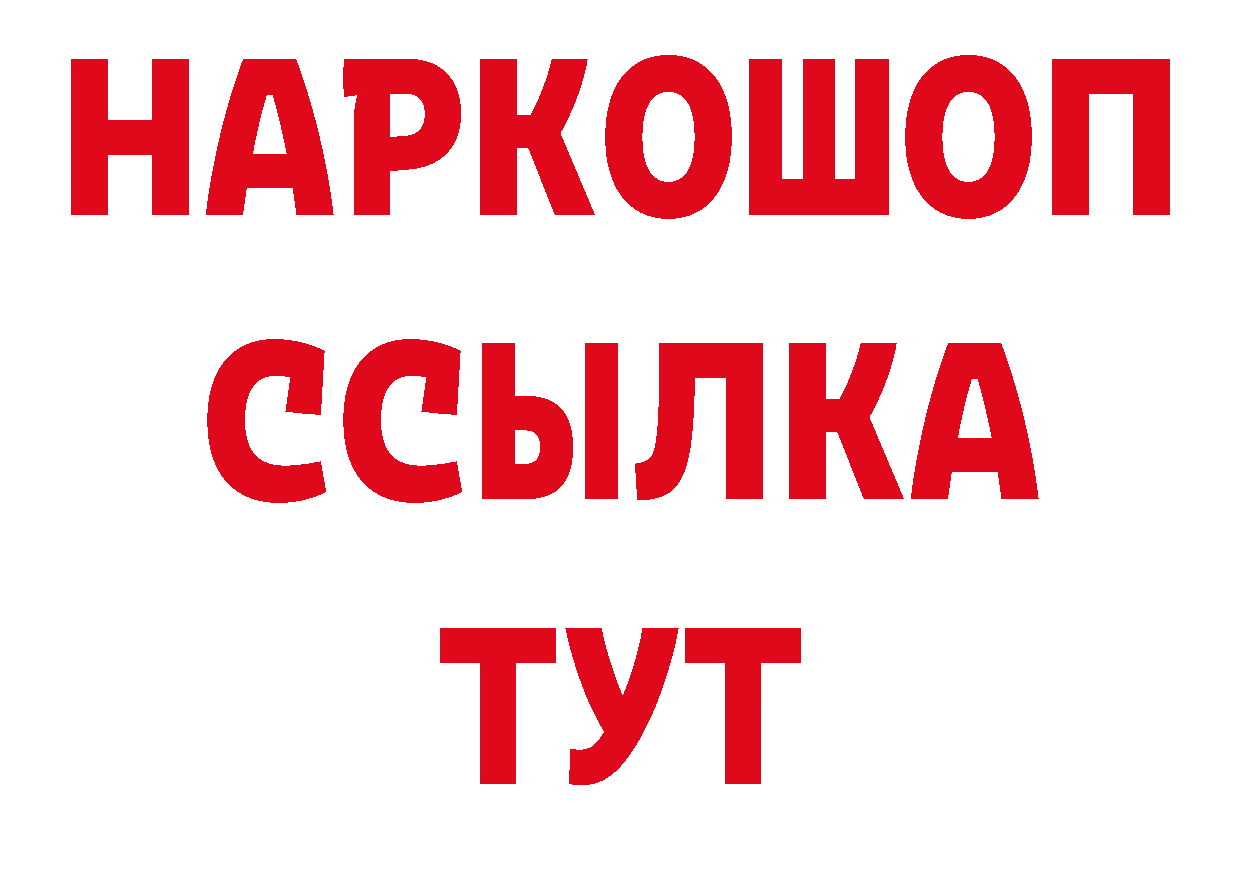 НАРКОШОП
ССЫЛКА
ТУТ